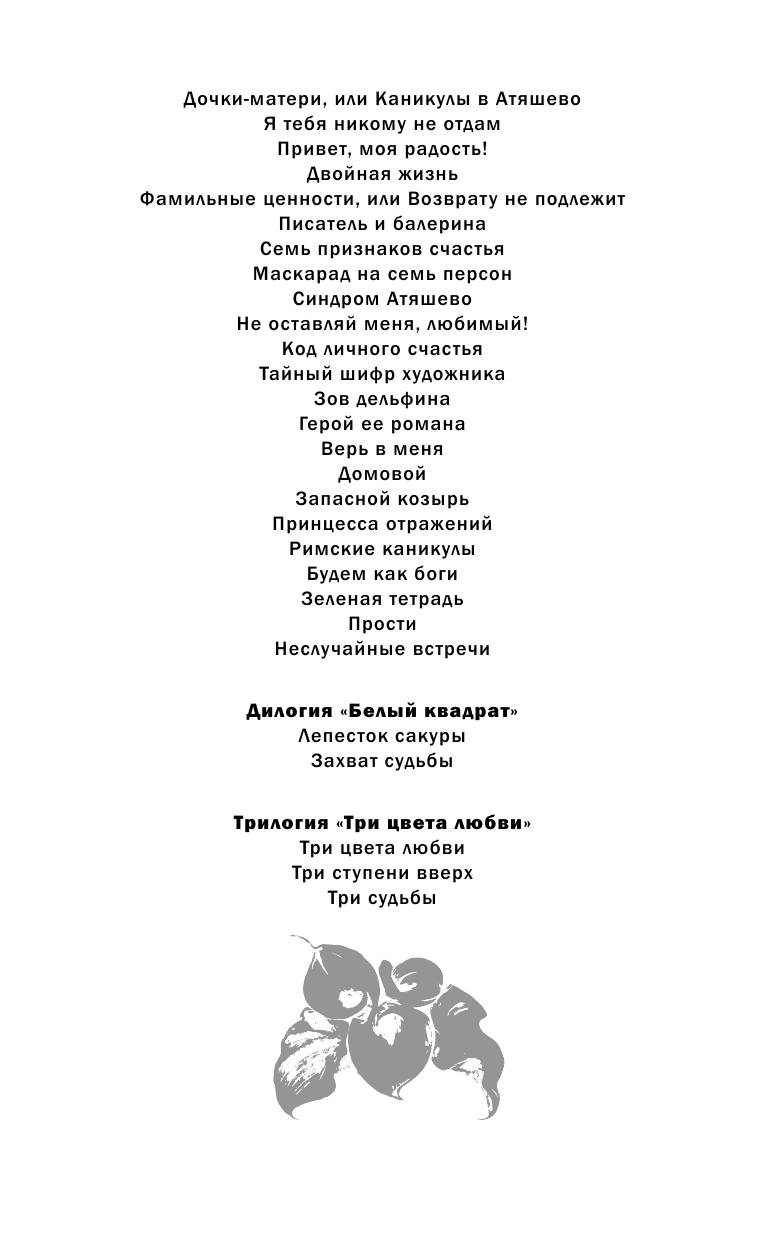 Дочки-матери, или Каникулы в Атяшево
Я тебя никому не отдам
Привет, моя радость!
Двойная жизнь
Фамильные ценности, или Возврату не подлежит
Писатель и балерина
Семь признаков счастья
Маскарад на семь персон
Синдром Атяшево
Не оставляй меня, любимый!
Код личного счастья
Тайный шифр художника
Зов дельфина
Герой ее романа
Верь в меня
Домовой
Запасной козырь
Принцесса отражений
Римские каникулы
Будем как боги
Зеленая тетрадь
Прости
Неслучайные встречи

Дилогия «Белый квадрат»
Лепесток сакуры
Захват судьбы

Трилогия «Три цвета любви»
Три цвета любви
Три ступени вверх
Три судьбы